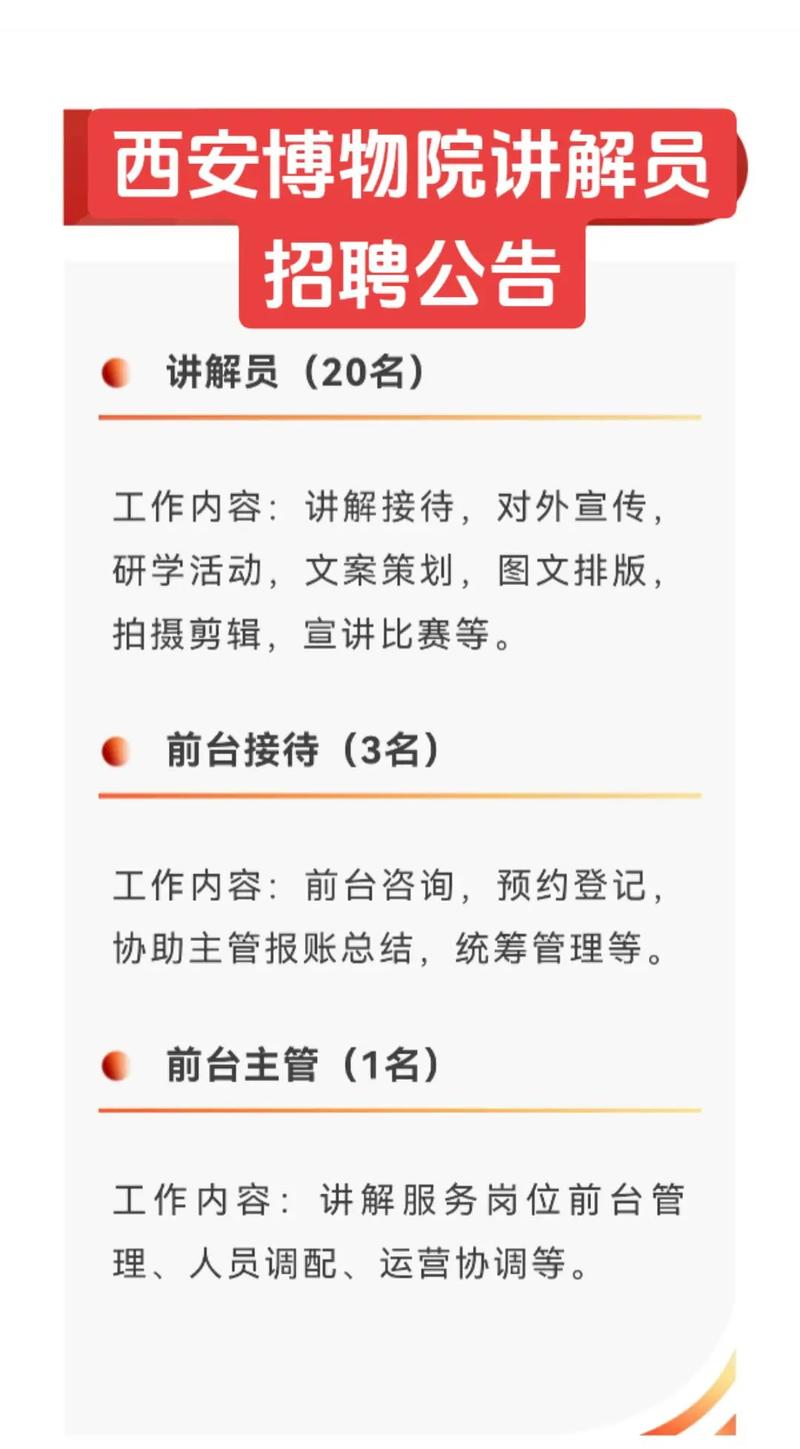 西安博物院讲解员招聘公告

讲解员（20名）

工作内容：讲解接待，对外宣传，研学活动，文案策划，图文排版，拍摄剪辑，宣讲比赛等。

前台接待（3名）

工作内容：前台咨询，预约登记，协助主管报账总结，统筹管理等。

前台主管（1名）

工作内容：讲解服务岗位前台管理、人员调配、运营协调等。